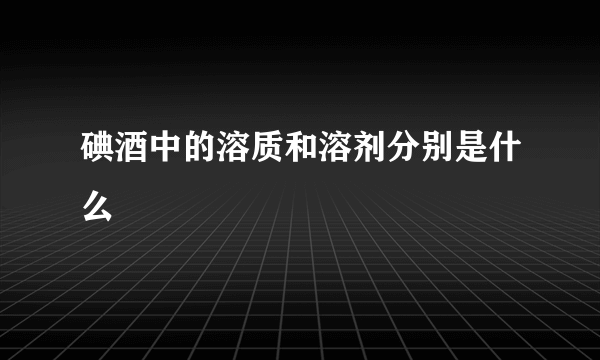 碘酒中的溶质和溶剂分别是什么